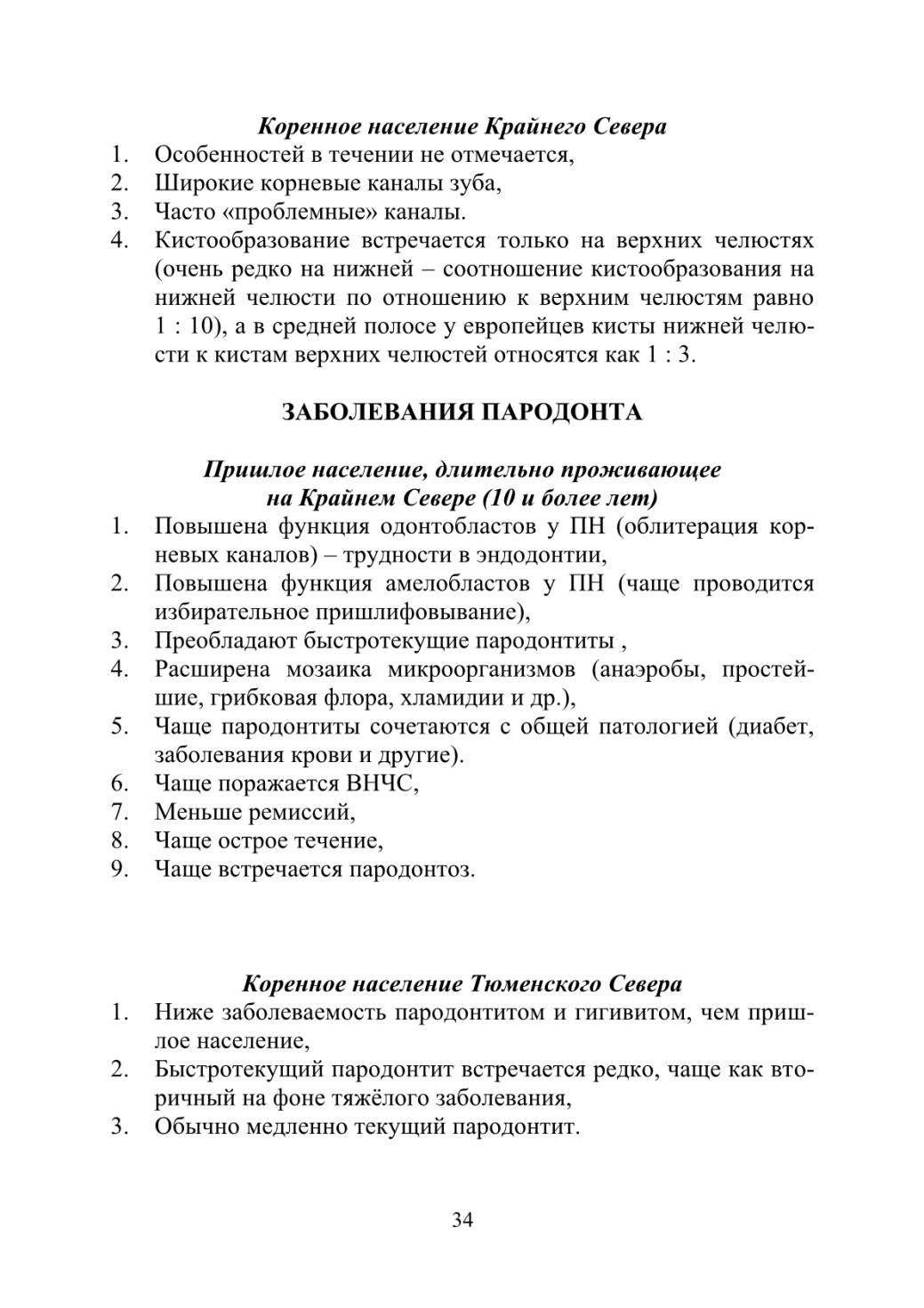 Коренное население Крайнего Севера
1. Особенностей в течении не отмечается,
2. Широкие корневые каналы зуба,
3. Часто «проблемные» каналы.
4. Кистообразование встречается только на верхних челюстях (очень редко на нижней – соотношение кистообразования на нижней челюсти по отношению к верхним челюстям равно 1 : 10), а в средней полосе у европейцев кисты нижней челюсти к кистам верхних челюстей относятся как 1 : 3.

ЗАБОЛЕВАНИЯ ПАРОДОНТА

Пришлое население, длительно проживающее на Крайнем Севере (10 и более лет)
1. Повышена функция одонтобластов у ПН (облитерация корневых каналов) – трудности в эндодонтии,
2. Повышена функция амелобластов у ПН (чаще проводится избирательное пришлифовывание),
3. Преобладают быстротекущие пародонтиты ,
4. Расширена мозаика микроорганизмов (анаэробы, простейшие, грибковая флора, хламидии и др.),
5. Чаще пародонтиты сочетаются с общей патологией (диабет, заболевания крови и другие).
6. Чаще поражается ВНЧС,
7. Меньше ремиссий,
8. Чаще острое течение,
9. Чаще встречается пародонтоз.

Коренное население Тюменского Севера
1. Ниже заболеваемость пародонтитом и гигивитом, чем пришлое население,
2. Быстротекущий пародонтит встречается редко, чаще как вторичный на фоне тяжёлого заболевания,
3. Обычно медленно текущий пародонтит.

34